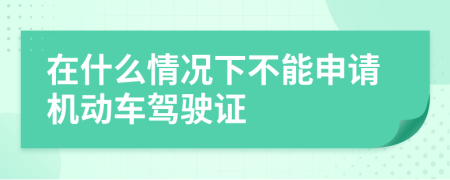 在什么情况下不能申请机动车驾驶证